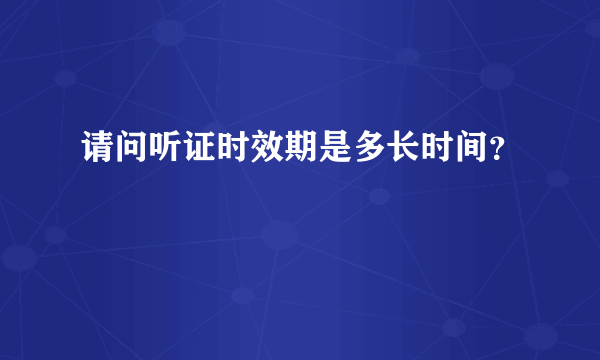 请问听证时效期是多长时间？